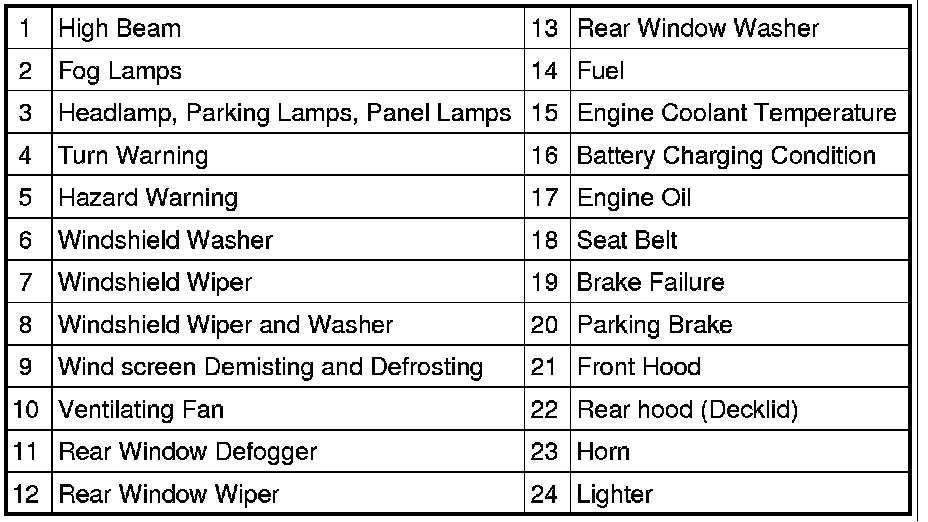 | 1 | High Beam | 13 | Rear Window Washer |
|---|---|---|---|
| 2 | Fog Lamps | 14 | Fuel |
| 3 | Headlamp, Parking Lamps, Panel Lamps | 15 | Engine Coolant Temperature |
| 4 | Turn Warning | 16 | Battery Charging Condition |
| 5 | Hazard Warning | 17 | Engine Oil |
| 6 | Windshield Washer | 18 | Seat Belt |
| 7 | Windshield Wiper | 19 | Brake Failure |
| 8 | Windshield Wiper and Washer | 20 | Parking Brake |
| 9 | Wind screen Demisting and Defrosting | 21 | Front Hood |
| 10 | Ventilating Fan | 22 | Rear hood (Decklid) |
| 11 | Rear Window Defogger | 23 | Horn |
| 12 | Rear Window Wiper | 24 | Lighter |